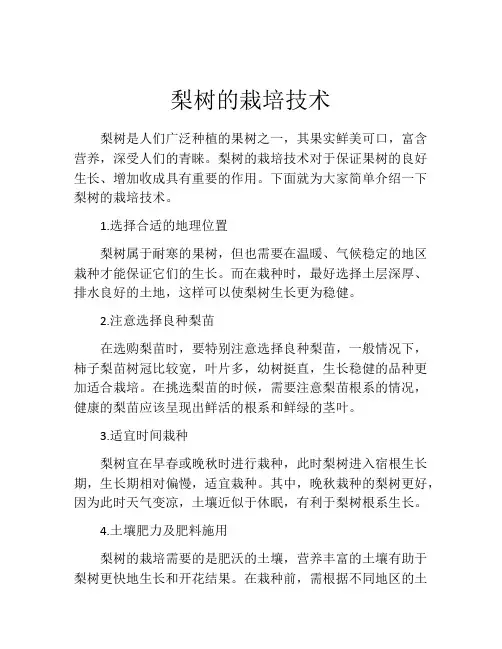 梨树的栽培技术

梨树是人们广泛种植的果树之一，其果实鲜美可口，富含营养，深受人们的青睐。梨树的栽培技术对于保证果树的良好生长、增加收成具有重要的作用。下面就为大家简单介绍一下梨树的栽培技术。

1.选择合适的地理位置

梨树属于耐寒的果树，但也需要在温暖、气候稳定的地区栽种才能保证它们的生长。而在栽种时，最好选择土层深厚、排水良好的土地，这样可以使梨树生长更为稳健。

2.注意选择良种梨苗

在选购梨苗时，要特别注意选择良种梨苗，一般情况下，柿子梨苗树冠比较宽，叶片多，幼树挺直，生长稳健的品种更加适合栽培。在挑选梨苗的时候，需要注意梨苗根系的情况，健康的梨苗应该呈现出鲜活的根系和鲜绿的茎叶。

3.适宜时间栽种

梨树宜在早春或晚秋时进行栽种，此时梨树进入宿根生长期，生长期相对偏慢，适宜栽种。其中，晚秋栽种的梨树更好，因为此时天气变凉，土壤近似于休眠，有利于梨树根系生长。

4.土壤肥力及肥料施用

梨树的栽培需要的是肥沃的土壤，营养丰富的土壤有助于梨树更快地生长和开花结果。在栽种前，需根据不同地区的土